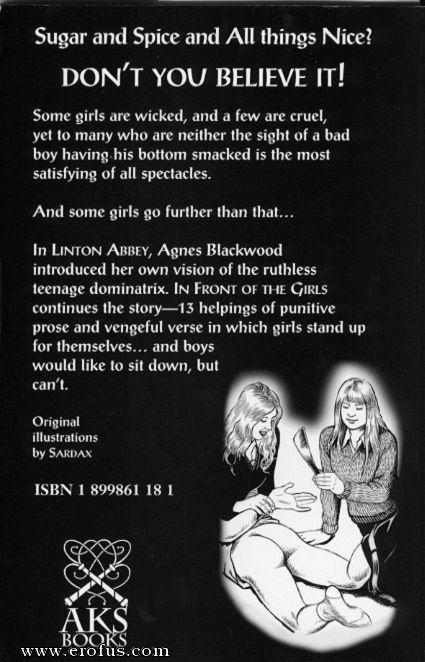 Sugar and Spice and All things Nice?

DON'T YOU BELIEVE IT!

Some girls are wicked, and a few are cruel, yet to many who are neither the sight of a bad boy having his bottom smacked is the most satisfying of all spectacles.

And some girls go further than that...

In LINTON ABBEY, Agnes Blackwood introduced her own vision of the ruthless teenage dominatrix. IN FRONT OF THE GIRLS continues the story—13 helpings of punitive prose and vengeful verse in which girls stand up for themselves... and boys would like to sit down, but can't.

Original illustrations by SARDAX

ISBN 1 899861 18 1

AKS BOOKS

www.erofus.com